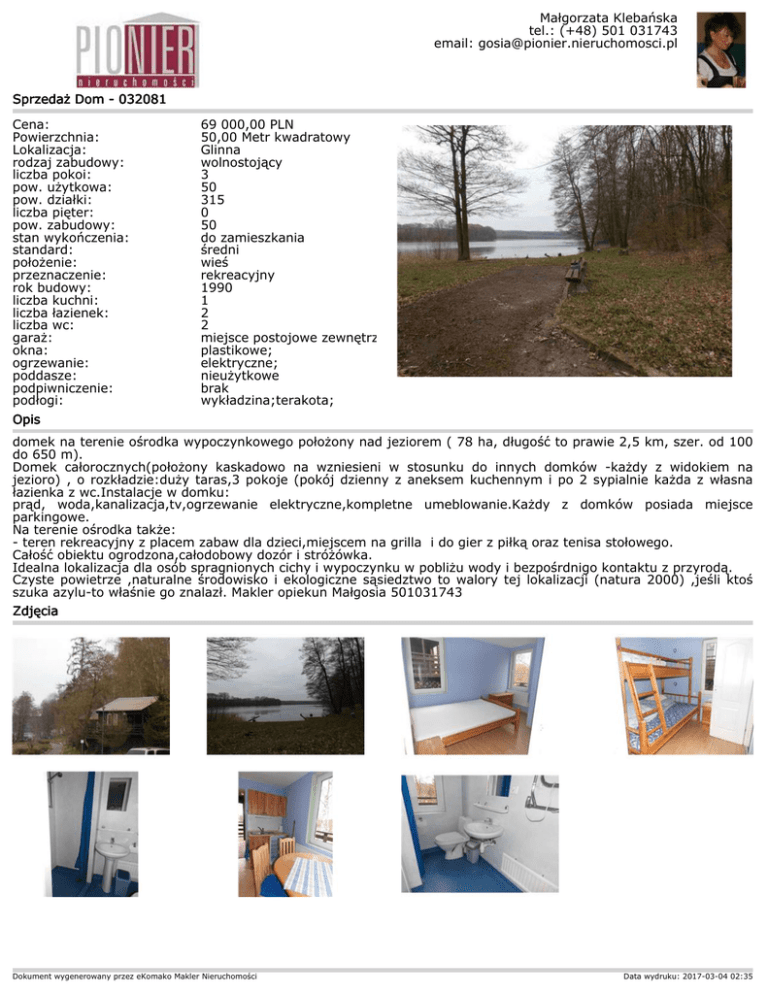 PIONIER
nieruchomości

Małgorzata Klebańska
tel.: (+48) 501 031743
email: gosia@pionier.nieruchomosci.pl

Sprzedaż Dom - 032081

| | |
|---|---|
| Cena: | 69 000,00 PLN |
| Powierzchnia: | 50,00 Metr kwadratowy |
| Lokalizacja: | Glinna |
| rodzaj zabudowy: | wolnostojący |
| liczba pokoi: | 3 |
| pow. użytkowa: | 50 |
| pow. działki: | 315 |
| liczba pięter: | 0 |
| pow. zabudowy: | 50 |
| stan wykończenia: | do zamieszkania |
| standard: | średni |
| położenie: | wieś |
| przeznaczenie: | rekreacyjny |
| rok budowy: | 1990 |
| liczba kuchni: | 1 |
| liczba łazienek: | 2 |
| liczba wc: | 2 |
| garaż: | miejsce postojowe zewnętrz |
| okna: | plastikowe; |
| ogrzewanie: | elektryczne; |
| poddasze: | nieużytkowe |
| podpiwniczenie: | brak |
| podłogi: | wykładzina;terakota; |

Opis

domek na terenie ośrodka wypoczynkowego położony nad jeziorem ( 78 ha, długość to prawie 2,5 km, szer. od 100 do 650 m).
Domek całorocznych(położony kaskadowo na wzniesieni w stosunku do innych domków -każdy z widokiem na jezioro) , o rozkładzie:duży taras,3 pokoje (pokój dzienny z aneksem kuchennym i po 2 sypialnie każda z własna łazienka z wc.Instalacje w domku:
prąd, woda,kanalizacja,tv,ogrzewanie elektryczne,kompletne umeblowanie.Każdy z domków posiada miejsce parkingowe.
Na terenie ośrodka także:
- teren rekreacyjny z placem zabaw dla dzieci,miejscem na grilla i do gier z piłką oraz tenisa stołowego.
Całość obiektu ogrodzona,całodobowy dozór i stróżówka.
Idealna lokalizacja dla osób spragnionych cichy i wypoczynku w pobliżu wody i bezpośrdnigo kontaktu z przyrodą.
Czyste powietrze ,naturalne środowisko i ekologiczne sąsiedztwo to walory tej lokalizacji (natura 2000) ,jeśli ktoś szuka azylu-to właśnie go znalazł. Makler opiekun Małgosia 501031743

Zdjęcia

Dokument wygenerowany przez eKomako Makler Nieruchomości

Data wydruku: 2017-03-04 02:35